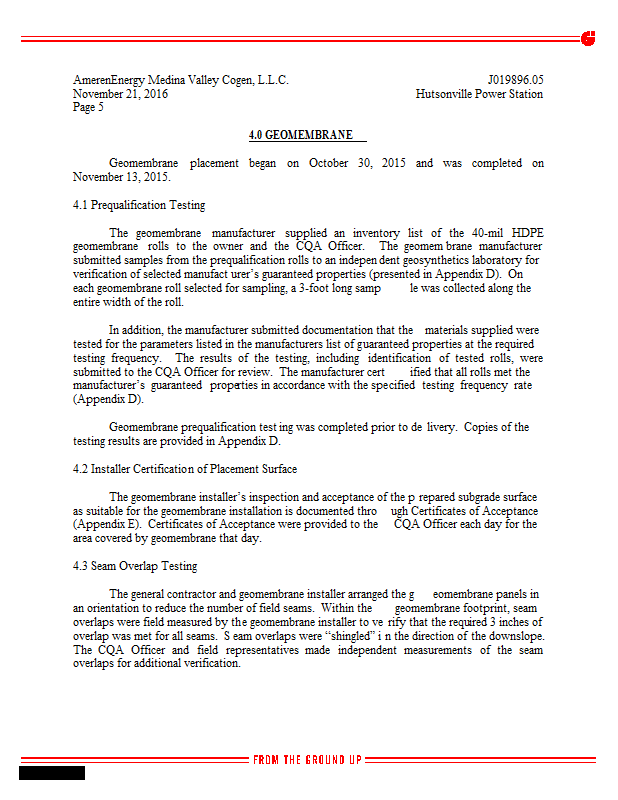 AmerenEnergy Medina Valley Cogen, L.L.C.
November 21, 2016
Page 5

J019896.05
Hutsonville Power Station

4.0 GEOMEMBRANE

Geomembrane placement began on October 30, 2015 and was completed on November 13, 2015.

4.1 Prequalification Testing

The geomembrane manufacturer supplied an inventory list of the 40-mil HDPE geomembrane rolls to the owner and the CQA Officer. The geomem brane manufacturer submitted samples from the prequalification rolls to an indepen dent geosynthetics laboratory for verification of selected manufact urer's guaranteed properties (presented in Appendix D). On each geomembrane roll selected for sampling, a 3-foot long samp le was collected along the entire width of the roll.

In addition, the manufacturer submitted documentation that the materials supplied were tested for the parameters listed in the manufacturers list of guaranteed properties at the required testing frequency. The results of the testing, including identification of tested rolls, were submitted to the CQA Officer for review. The manufacturer cert ified that all rolls met the manufacturer's guaranteed properties in accordance with the specified testing frequency rate (Appendix D).

Geomembrane prequalification test ing was completed prior to de livery. Copies of the testing results are provided in Appendix D.

4.2 Installer Certification of Placement Surface

The geomembrane installer's inspection and acceptance of the p repared subgrade surface as suitable for the geomembrane installation is documented thro ugh Certificates of Acceptance (Appendix E). Certificates of Acceptance were provided to the CQA Officer each day for the area covered by geomembrane that day.

4.3 Seam Overlap Testing

The general contractor and geomembrane installer arranged the g eomembrane panels in an orientation to reduce the number of field seams. Within the geomembrane footprint, seam overlaps were field measured by the geomembrane installer to ve rify that the required 3 inches of overlap was met for all seams. S eam overlaps were "shingled" i n the direction of the downslope. The CQA Officer and field representatives made independent measurements of the seam overlaps for additional verification.

FROM THE GROUND UP